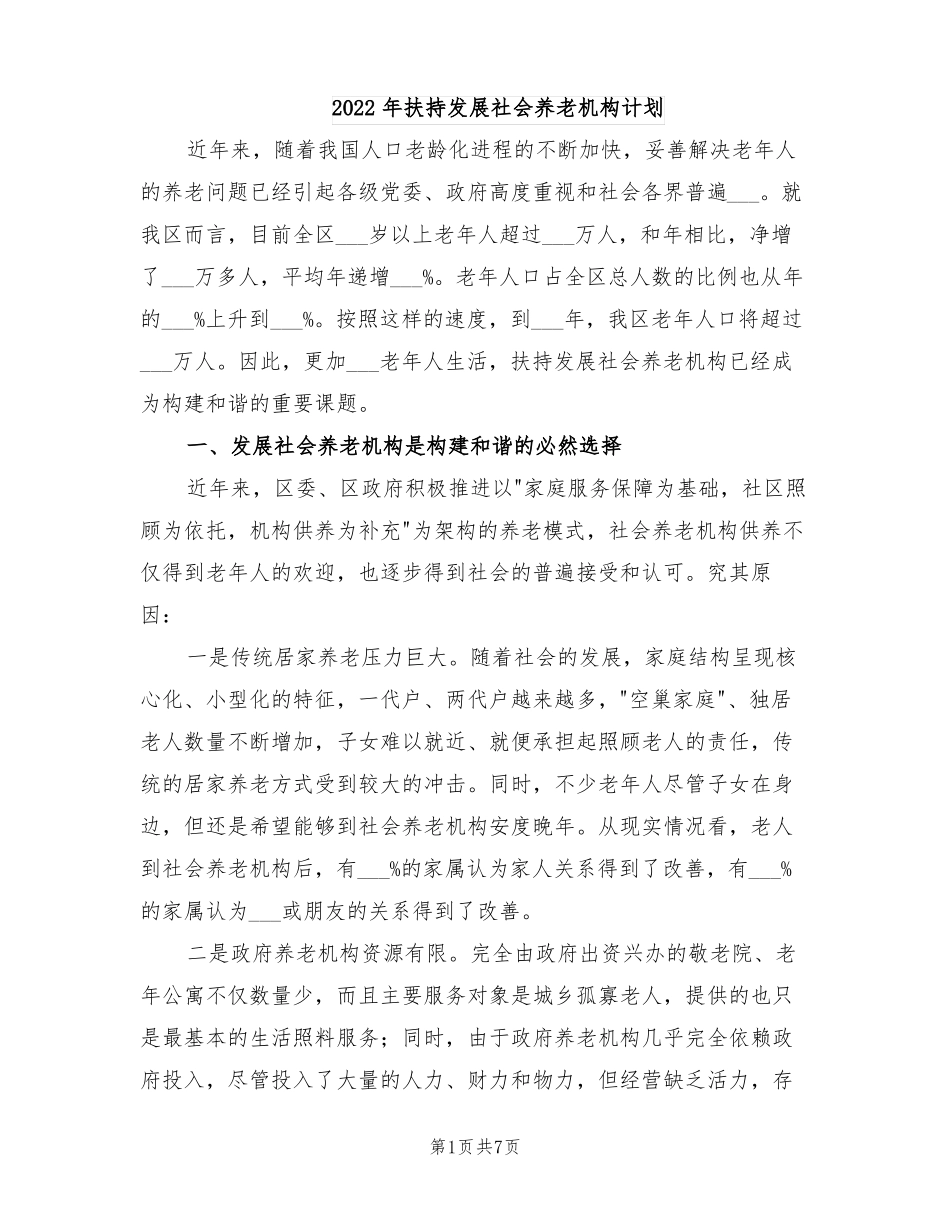 2022年扶持发展社会养老机构计划

近年来，随着我国人口老龄化进程的不断加快，妥善解决老年人的养老问题已经引起各级党委、政府高度重视和社会各界普遍___。就我区而言，目前全区___岁以上老年人超过___万人，和年相比，净增了___万多人，平均年递增___%。老年人口占全区总人数的比例也从年的___%上升到___%。按照这样的速度，到___年，我区老年人口将超过___万人。因此，更加___老年人生活，扶持发展社会养老机构已经成为构建和谐的重要课题。

一、发展社会养老机构是构建和谐的必然选择

近年来，区委、区政府积极推进以"家庭服务保障为基础，社区照顾为依托，机构供养为补充"为架构的养老模式，社会养老机构供养不仅得到老年人的欢迎，也逐步得到社会的普遍接受和认可。究其原因：

一是传统居家养老压力巨大。随着社会的发展，家庭结构呈现核心化、小型化的特征，一代户、两代户越来越多，"空巢家庭"、独居老人数量不断增加，子女难以就近、就便承担起照顾老人的责任，传统的居家养老方式受到较大的冲击。同时，不少老年人尽管子女在身边，但还是希望能够到社会养老机构安度晚年。从现实情况看，老人到社会养老机构后，有___%的家属认为家人关系得到了改善，有___%的家属认为___或朋友的关系得到了改善。

二是政府养老机构资源有限。完全由政府出资兴办的敬老院、老年公寓不仅数量少，而且主要服务对象是城乡孤寡老人，提供的也只是最基本的生活照料服务；同时，由于政府养老机构几乎完全依赖政府投入，尽管投入了大量的人力、财力和物力，但经营缺乏活力，存

第1页共7页